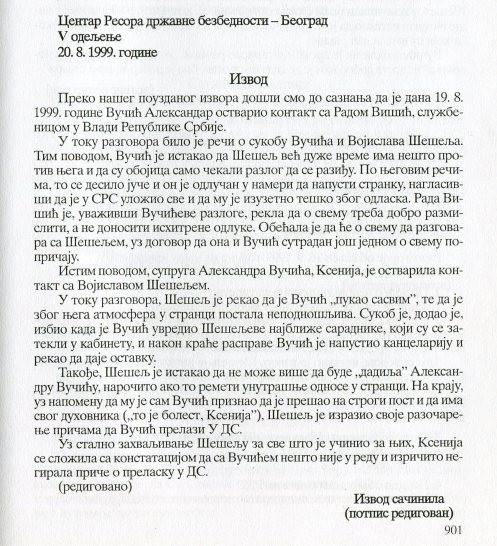 Центар Ресора државне безбедности – Београд
V одељење
20. 8. 1999. године

Извод

Преко нашег поузданог извора дошли смо до сазнања да је дана 19. 8. 1999. године Вучић Александар остварио контакт са Радом Вишић, службеницом у Влади Републике Србије.

У току разговора било је речи о сукобу Вучића и Војислава Шешеља. Тим поводом, Вучић је истакао да Шешељ већ дуже време има нешто против њега и да су обојица само чекали разлог да се разиђу. По његовим речима, то се десило јуче и он је одлучан у намери да напусти странку, нагласивши да је у СРС уложио све и да му је изузетно тешко због одласка. Рада Вишић је, уваживши Вучићеве разлоге, рекла да о свему треба добро размислити, а не доносити исхитрене одлуке. Обећала је да ће о свему да разговара са Шешељем, уз договор да она и Вучић сутрадан још једном о свему попричају.

Истим поводом, супруга Александра Вучића, Ксенија, је остварила контакт са Војиславом Шешељем.

У току разговора, Шешељ је рекао да је Вучић „пукао сасвим", те да је због њега атмосфера у странци постала неподношљива. Сукоб је, додао је, избио када је Вучић увредио Шешељеве најближе сараднике, који су се затекли у кабинету, и након краће расправе Вучић је напустио канцеларију и рекао да даје оставку.

Такође, Шешељ је истакао да не може више да буде „дадиља" Александру Вучићу, нарочито ако то ремети унутрашње односе у странци. На крају, уз напомену да му је сам Вучић признао да је прешао на строги пост и да има свог духовника („то је болест, Ксенија"), Шешељ је изразио своје разочарење причама да Вучић прелази У ДС.

Уз стално захваљивање Шешељу за све што је учинио за њих, Ксенија се сложила са констатацијом да са Вучићем нешто није у реду и изричито негирала приче о преласку у ДС.

(редиговано)

Извод сачинила
(потпис редигован)

901